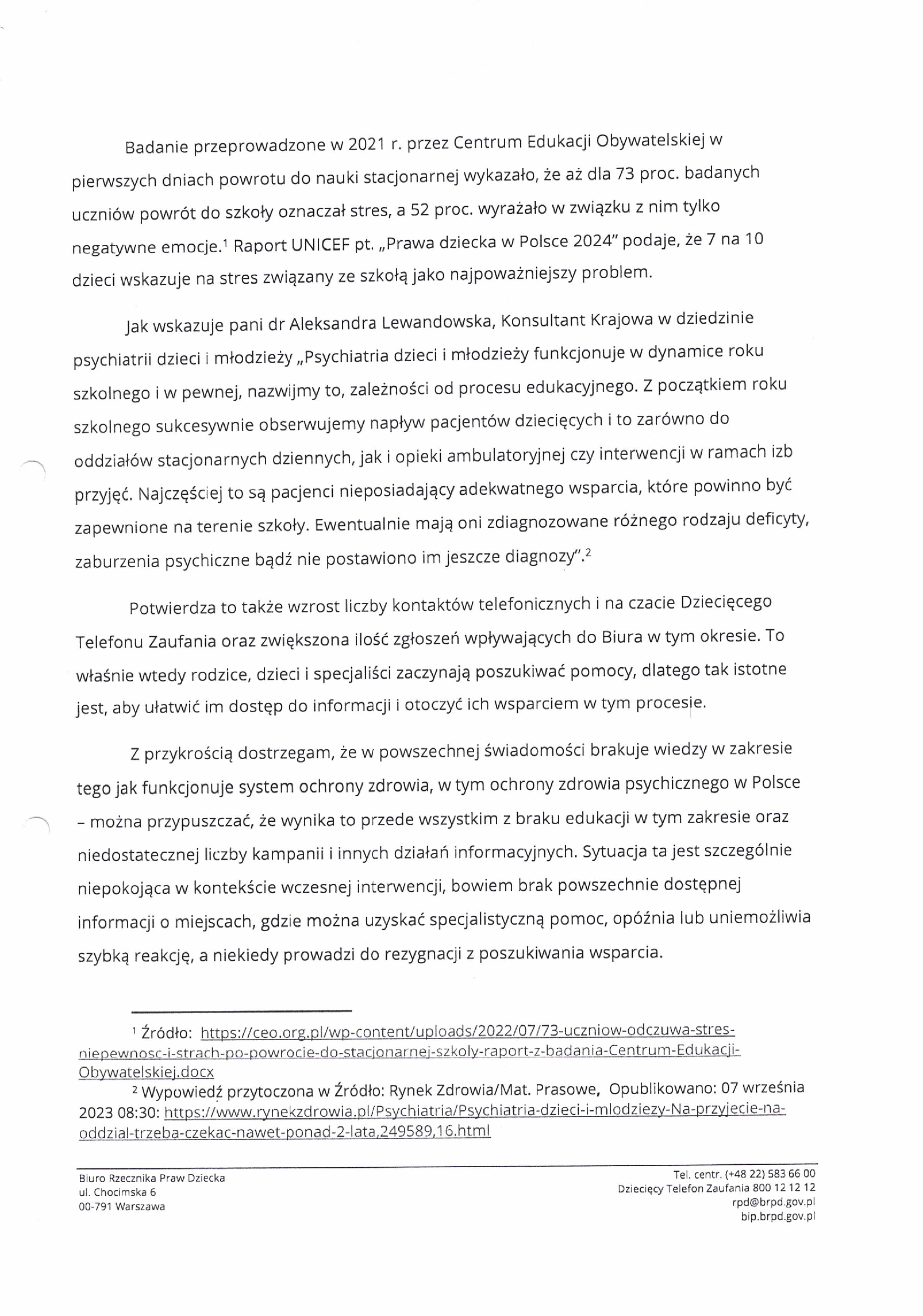 Badanie przeprowadzone w 2021 r. przez Centrum Edukacji Obywatelskiej w pierwszych dniach powrotu do nauki stacjonarnej wykazało, że aż dla 73 proc. badanych uczniów powrót do szkoły oznaczał stres, a 52 proc. wyrażało w związku z nim tylko negatywne emocje.$^1$ Raport UNICEF pt. „Prawa dziecka w Polsce 2024" podaje, że 7 na 10 dzieci wskazuje na stres związany ze szkołą jako najpoważniejszy problem.

Jak wskazuje pani dr Aleksandra Lewandowska, Konsultant Krajowa w dziedzinie psychiatrii dzieci i młodzieży „Psychiatria dzieci i młodzieży funkcjonuje w dynamice roku szkolnego i w pewnej, nazwijmy to, zależności od procesu edukacyjnego. Z początkiem roku szkolnego sukcesywnie obserwujemy napływ pacjentów dziecięcych i to zarówno do oddziałów stacjonarnych dziennych, jak i opieki ambulatoryjnej czy interwencji w ramach izb przyjęć. Najczęściej to są pacjenci nieposiadający adekwatnego wsparcia, które powinno być zapewnione na terenie szkoły. Ewentualnie mają oni zdiagnozowane różnego rodzaju deficyty, zaburzenia psychiczne bądź nie postawiono im jeszcze diagnozy".$^2$

Potwierdza to także wzrost liczby kontaktów telefonicznych i na czacie Dziecięcego Telefonu Zaufania oraz zwiększona ilość zgłoszeń wpływających do Biura w tym okresie. To właśnie wtedy rodzice, dzieci i specjaliści zaczynają poszukiwać pomocy, dlatego tak istotne jest, aby ułatwić im dostęp do informacji i otoczyć ich wsparciem w tym procesie.

Z przykrością dostrzegam, że w powszechnej świadomości brakuje wiedzy w zakresie tego jak funkcjonuje system ochrony zdrowia, w tym ochrony zdrowia psychicznego w Polsce – można przypuszczać, że wynika to przede wszystkim z braku edukacji w tym zakresie oraz niedostatecznej liczby kampanii i innych działań informacyjnych. Sytuacja ta jest szczególnie niepokojąca w kontekście wczesnej interwencji, bowiem brak powszechnie dostępnej informacji o miejscach, gdzie można uzyskać specjalistyczną pomoc, opóźnia lub uniemożliwia szybką reakcję, a niekiedy prowadzi do rezygnacji z poszukiwania wsparcia.

$^1$ Źródło: https://ceo.org.pl/wp-content/uploads/2022/07/73-uczniow-odczuwa-stres-niepewnosc-i-strach-po-powrocie-do-stacjonarnej-szkoly-raport-z-badania-Centrum-Edukacji-Obywatelskiej.docx
$^2$ Wypowiedź przytoczona w Źródło: Rynek Zdrowia/Mat. Prasowe, Opublikowano: 07 września 2023 08:30: https://www.rynekzdrowia.pl/Psychiatria/Psychiatria-dzieci-i-mlodziezy-Na-przyjecie-na-oddzial-trzeba-czekac-nawet-ponad-2-lata,249589,16.html

Biuro Rzecznika Praw Dziecka
ul. Chocimska 6
00-791 Warszawa

Tel. centr. (+48 22) 583 66 00
Dziecięcy Telefon Zaufania 800 12 12 12
rpd@brpd.gov.pl
bip.brpd.gov.pl